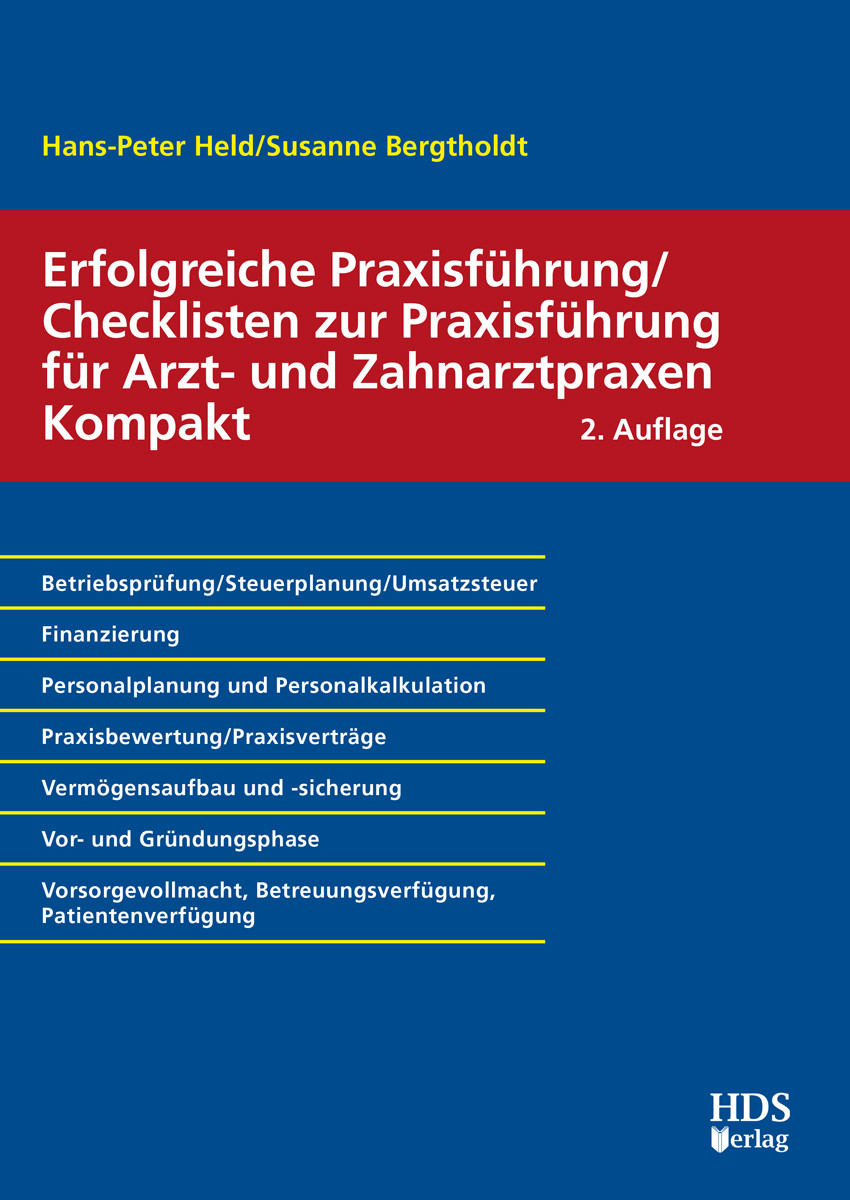 Hans-Peter Held/Susanne Bergtholdt

Erfolgreiche Praxisführung/ Checklisten zur Praxisführung für Arzt- und Zahnarztpraxen Kompakt

2. Auflage

Betriebsprüfung/Steuerplanung/Umsatzsteuer

Finanzierung

Personalplanung und Personalkalkulation

Praxisbewertung/Praxisverträge

Vermögensaufbau und -sicherung

Vor- und Gründungsphase

Vorsorgevollmacht, Betreuungsverfügung, Patientenverfügung

HDS Verlag